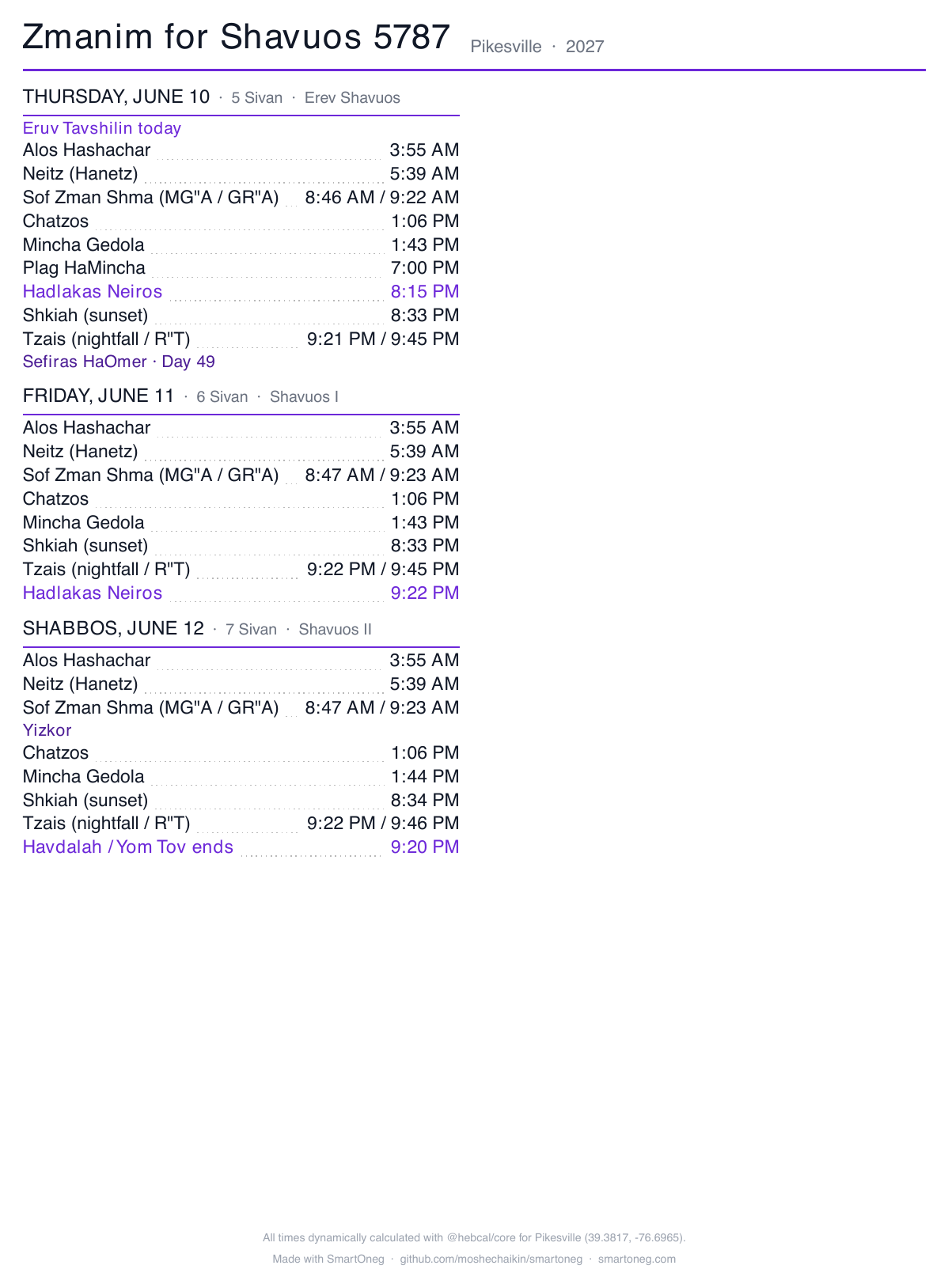 Zmanim for Shavuos 5787 Pikesville · 2027

THURSDAY, JUNE 10 · 5 Sivan · Erev Shavuos

Eruv Tavshilin today
Alos Hashachar 3:55 AM
Neitz (Hanetz) 5:39 AM
Sof Zman Shma (MG"A / GR"A) 8:46 AM / 9:22 AM
Chatzos 1:06 PM
Mincha Gedola 1:43 PM
Plag HaMincha 7:00 PM
Hadlakas Neiros 8:15 PM
Shkiah (sunset) 8:33 PM
Tzais (nightfall / R"T) 9:21 PM / 9:45 PM
Sefiras HaOmer · Day 49

FRIDAY, JUNE 11 · 6 Sivan · Shavuos I

Alos Hashachar 3:55 AM
Neitz (Hanetz) 5:39 AM
Sof Zman Shma (MG"A / GR"A) 8:47 AM / 9:23 AM
Chatzos 1:06 PM
Mincha Gedola 1:43 PM
Shkiah (sunset) 8:33 PM
Tzais (nightfall / R"T) 9:22 PM / 9:45 PM
Hadlakas Neiros 9:22 PM

SHABBOS, JUNE 12 · 7 Sivan · Shavuos II

Alos Hashachar 3:55 AM
Neitz (Hanetz) 5:39 AM
Sof Zman Shma (MG"A / GR"A) 8:47 AM / 9:23 AM
Yizkor
Chatzos 1:06 PM
Mincha Gedola 1:44 PM
Shkiah (sunset) 8:34 PM
Tzais (nightfall / R"T) 9:22 PM / 9:46 PM
Havdalah / Yom Tov ends 9:20 PM

All times dynamically calculated with @hebcal/core for Pikesville (39.3817, -76.6965).
Made with SmartOneg · github.com/moshechaikin/smartoneg · smartoneg.com